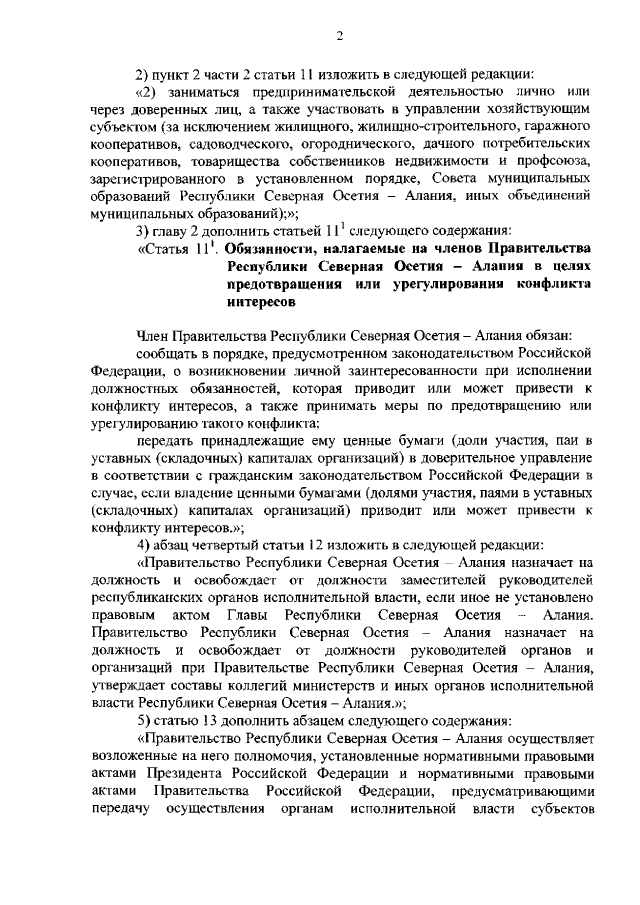 2

2) пункт 2 части 2 статьи 11 изложить в следующей редакции:

«2) заниматься предпринимательской деятельностью лично или через доверенных лиц, а также участвовать в управлении хозяйствующим субъектом (за исключением жилищного, жилищно-строительного, гаражного кооперативов, садоводческого, огороднического, дачного потребительских кооперативов, товарищества собственников недвижимости и профсоюза, зарегистрированного в установленном порядке, Совета муниципальных образований Республики Северная Осетия – Алания, иных объединений муниципальных образований);»;

3) главу 2 дополнить статьей $11^1$ следующего содержания:

«Статья $11^1$. Обязанности, налагаемые на членов Правительства Республики Северная Осетия – Алания в целях предотвращения или урегулирования конфликта интересов

Член Правительства Республики Северная Осетия – Алания обязан:

сообщать в порядке, предусмотренном законодательством Российской Федерации, о возникновении личной заинтересованности при исполнении должностных обязанностей, которая приводит или может привести к конфликту интересов, а также принимать меры по предотвращению или урегулированию такого конфликта;

передать принадлежащие ему ценные бумаги (доли участия, паи в уставных (складочных) капиталах организаций) в доверительное управление в соответствии с гражданским законодательством Российской Федерации в случае, если владение ценными бумагами (долями участия, паями в уставных (складочных) капиталах организаций) приводит или может привести к конфликту интересов.»;

4) абзац четвертый статьи 12 изложить в следующей редакции:

«Правительство Республики Северная Осетия – Алания назначает на должность и освобождает от должности заместителей руководителей республиканских органов исполнительной власти, если иное не установлено правовым актом Главы Республики Северная Осетия – Алания. Правительство Республики Северная Осетия – Алания назначает на должность и освобождает от должности руководителей органов и организаций при Правительстве Республики Северная Осетия – Алания, утверждает составы коллегий министерств и иных органов исполнительной власти Республики Северная Осетия – Алания.»;

5) статью 13 дополнить абзацем следующего содержания:

«Правительство Республики Северная Осетия – Алания осуществляет возложенные на него полномочия, установленные нормативными правовыми актами Президента Российской Федерации и нормативными правовыми актами Правительства Российской Федерации, предусматривающими передачу осуществления органам исполнительной власти субъектов